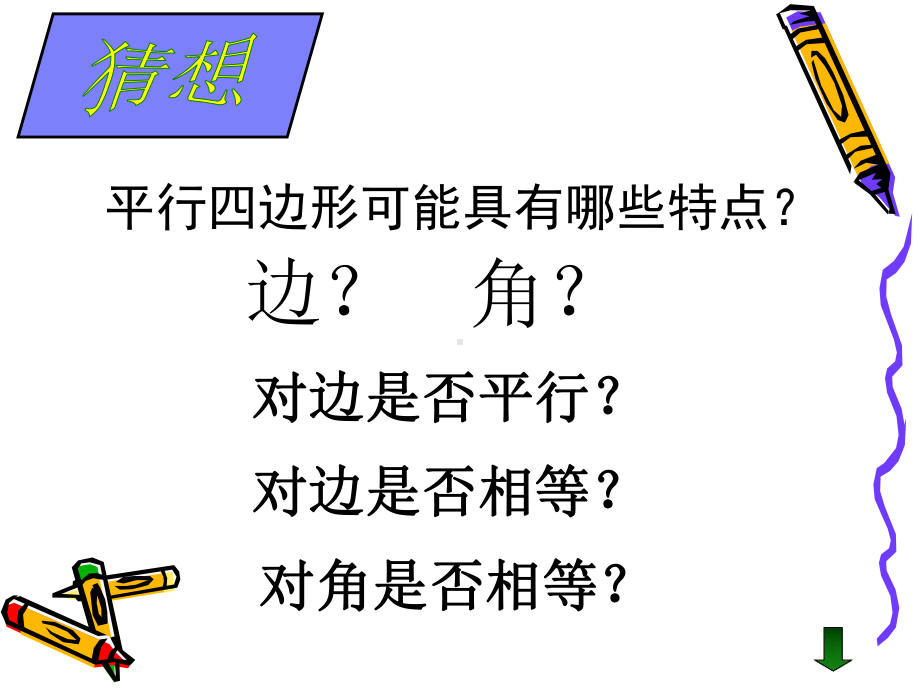 猜想

平行四边形可能具有哪些特点?

边?　角?

对边是否平行?

对边是否相等?

对角是否相等?